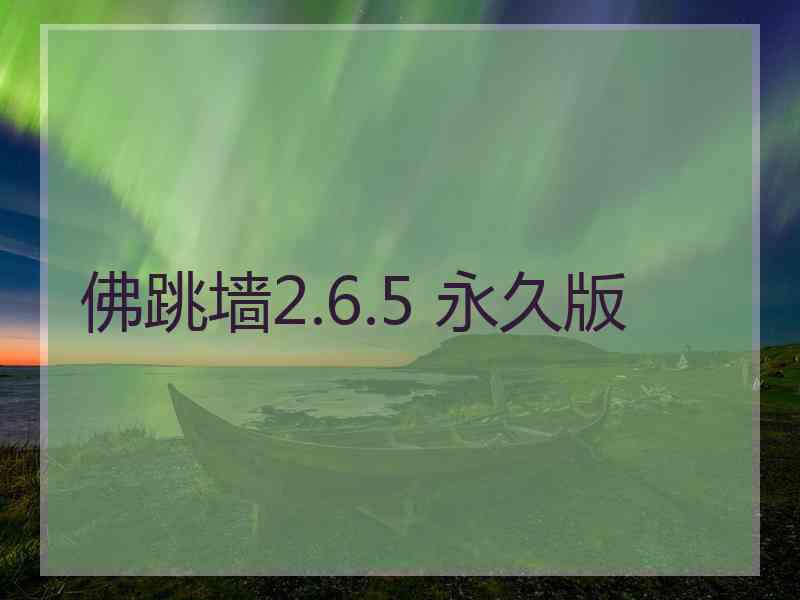 佛跳墙2.6.5 永久版